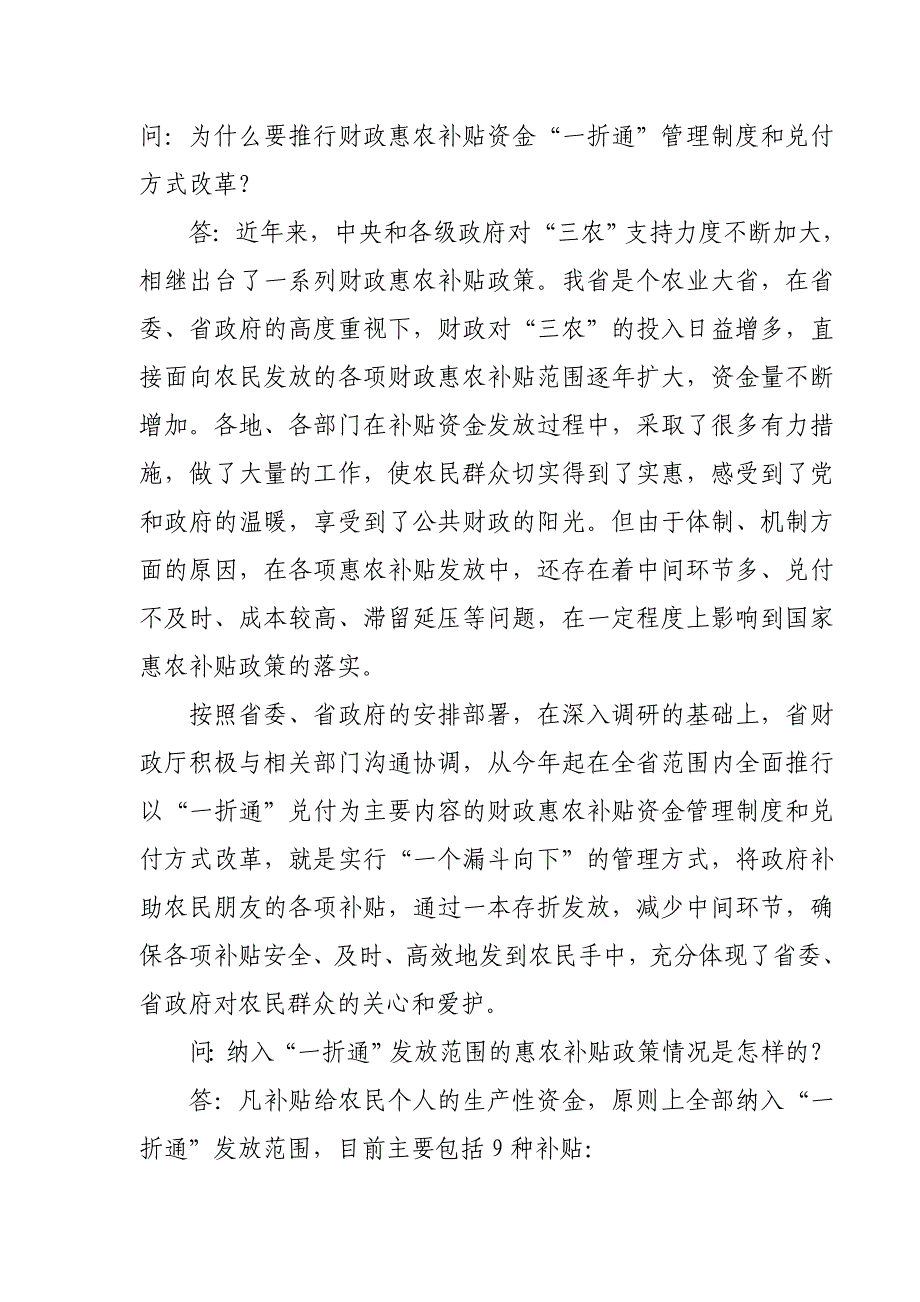 问：为什么要推行财政惠农补贴资金“一折通”管理制度和兑付方式改革？

答：近年来，中央和各级政府对“三农”支持力度不断加大，相继出台了一系列财政惠农补贴政策。我省是个农业大省，在省委、省政府的高度重视下，财政对“三农”的投入日益增多，直接面向农民发放的各项财政惠农补贴范围逐年扩大，资金量不断增加。各地、各部门在补贴资金发放过程中，采取了很多有力措施，做了大量的工作，使农民群众切实得到了实惠，感受到了党和政府的温暖，享受到了公共财政的阳光。但由于体制、机制方面的原因，在各项惠农补贴发放中，还存在着中间环节多、兑付不及时、成本较高、滞留延压等问题，在一定程度上影响到国家惠农补贴政策的落实。

按照省委、省政府的安排部署，在深入调研的基础上，省财政厅积极与相关部门沟通协调，从今年起在全省范围内全面推行以“一折通”兑付为主要内容的财政惠农补贴资金管理制度和兑付方式改革，就是实行“一个漏斗向下”的管理方式，将政府补助农民朋友的各项补贴，通过一本存折发放，减少中间环节，确保各项补贴安全、及时、高效地发到农民手中，充分体现了省委、省政府对农民群众的关心和爱护。

问：纳入“一折通”发放范围的惠农补贴政策情况是怎样的？

答：凡补贴给农民个人的生产性资金，原则上全部纳入“一折通”发放范围，目前主要包括 9 种补贴：